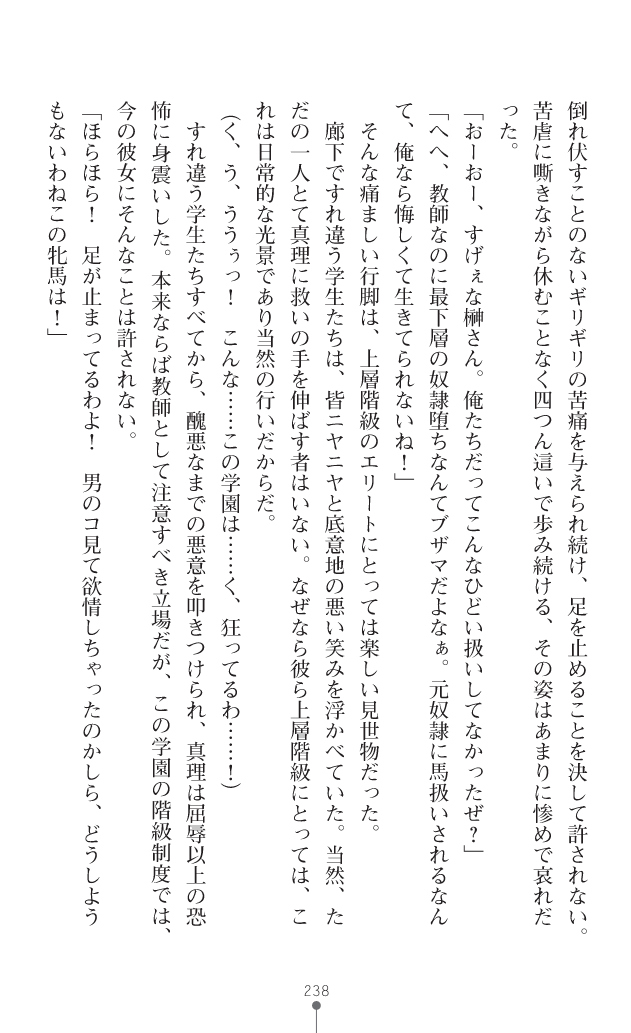 倒れ伏すことのないギリギリの苦痛を与えられ続け、足を止めることを決して許されない。苦虐に嘶きながら休むことなく四つん這いで歩み続ける、その姿はあまりに惨めで哀れだった。

「おーおー、すげぇな榊さん。俺たちだってこんなひどい扱いしてなかったぜ？」

「へへ、教師なのに最下層の奴隷堕ちなんてブザマだよなぁ。元奴隷に馬扱いされるなんて、俺なら悔しくて生きてられないね！」

そんな痛ましい行脚は、上層階級のエリートにとっては楽しい見世物だった。

廊下ですれ違う学生たちは、皆ニヤニヤと底意地の悪い笑みを浮かべていた。当然、ただの一人とて真理に救いの手を伸ばす者はいない。なぜなら彼ら上層階級にとっては、これは日常的な光景であり当然の行いだからだ。

（く、う、ううぅっ！　こんな……この学園は……く、狂ってるわ……！）

すれ違う学生たちすべてから、醜悪なまでの悪意を叩きつけられ、真理は屈辱以上の恐怖に身震いした。本来ならば教師として注意すべき立場だが、この学園の階級制度では、今の彼女にそんなことは許されない。

「ほらほら！　足が止まってるわよ！　男のコ見て欲情しちゃったのかしら、どうしようもないわねこの牝馬は！」

238